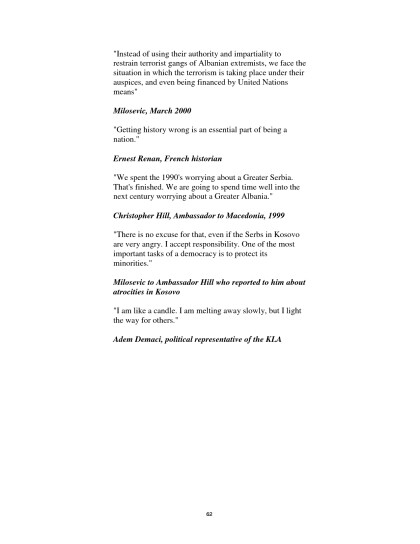 "Instead of using their authority and impartiality to restrain terrorist gangs of Albanian extremists, we face the situation in which the terrorism is taking place under their auspices, and even being financed by United Nations means"

Milosevic, March 2000

"Getting history wrong is an essential part of being a nation."

Ernest Renan, French historian

"We spent the 1990's worrying about a Greater Serbia. That's finished. We are going to spend time well into the next century worrying about a Greater Albania."

Christopher Hill, Ambassador to Macedonia, 1999

"There is no excuse for that, even if the Serbs in Kosovo are very angry. I accept responsibility. One of the most important tasks of a democracy is to protect its minorities."

Milosevic to Ambassador Hill who reported to him about atrocities in Kosovo

"I am like a candle. I am melting away slowly, but I light the way for others."

Adem Demaci, political representative of the KLA

62